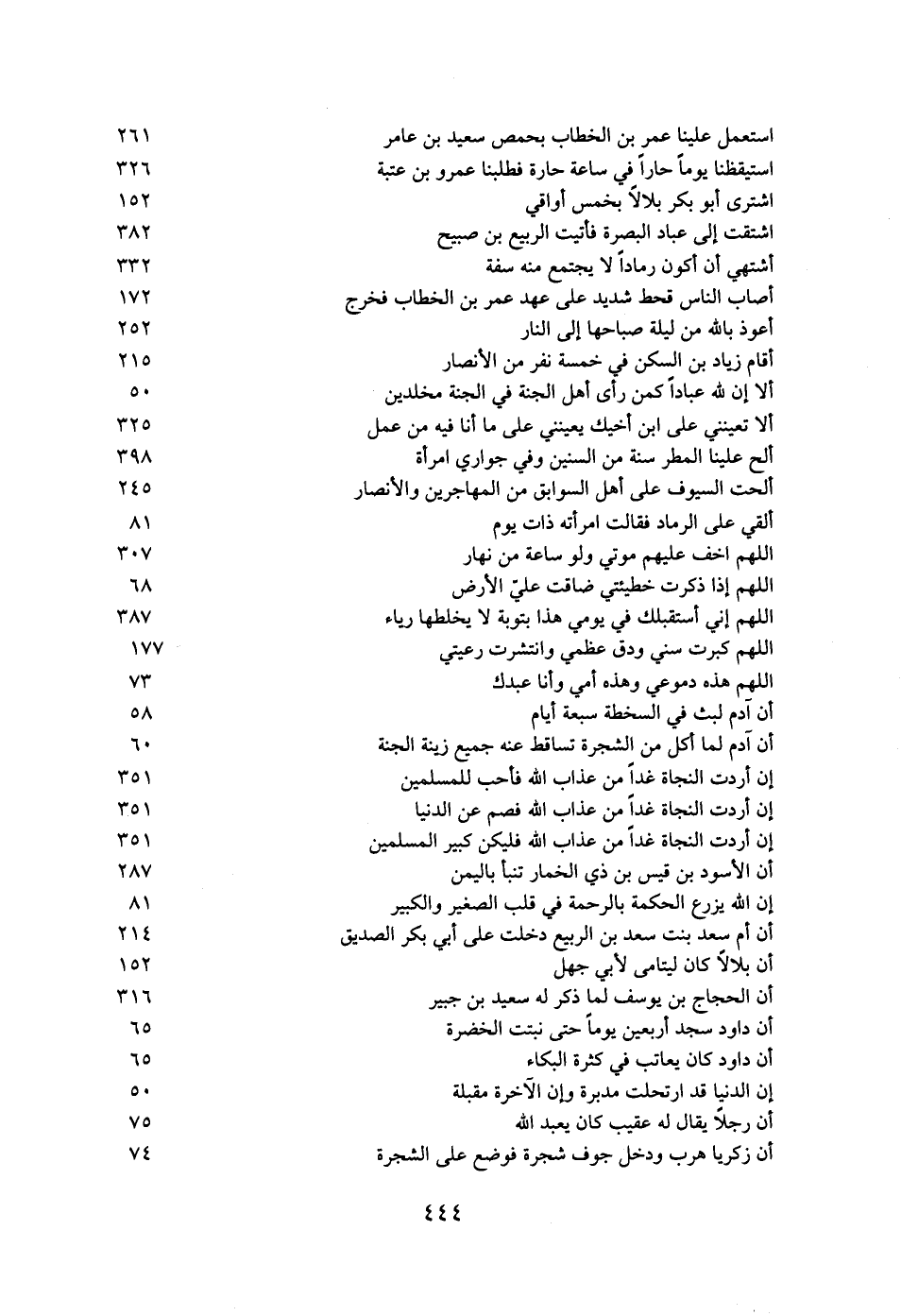 استعمل علينا عمر بن الخطاب بحمص سعيد بن عامر ٢٦١
استيقظنا يوماً حاراً في ساعة حارة فطلبنا عمرو بن عتبة ٣٢٦
اشترى أبو بكر بلالاً بخمس أواقي ١٥٢
اشتقت إلى عباد البصرة فأتيت الربيع بن صبيح ٣٨٢
أشتهي أن أكون رماداً لا يجتمع منه سفة ٣٣٢
أصاب الناس قحط شديد على عهد عمر بن الخطاب فخرج ١٧٢
أعوذ بالله من ليلة صباحها إلى النار ٢٥٢
أقام زياد بن السكن في خمسة نفر من الأنصار ٢١٥
ألا إن لله عباداً كمن رأى أهل الجنة في الجنة مخلدين ٥٠
ألا تعينني على ابن أخيك يعينني على ما أنا فيه من عمل ٣٢٥
ألح علينا المطر سنة من السنين وفي جواري امرأة ٣٩٨
ألحت السيوف على أهل السوابق من المهاجرين والأنصار ٢٤٥
ألقي على الرماد فقالت امرأته ذات يوم ٨١
اللهم اخف عليهم موتي ولو ساعة من نهار ٣٠٧
اللهم إذا ذكرت خطيئتي ضاقت عليّ الأرض ٦٨
اللهم إني أستقبلك في يومي هذا بتوبة لا يخلطها رياء ٣٨٧
اللهم كبرت سني ودق عظمي وانتشرت رعيتي ١٧٧
اللهم هذه دموعي وهذه أمي وأنا عبدك ٧٣
أن آدم لبث في السخطة سبعة أيام ٥٨
أن آدم لما أكل من الشجرة تساقط عنه جميع زينة الجنة ٦٠
إن أردت النجاة غداً من عذاب الله فأحب للمسلمين ٣٥١
إن أردت النجاة غداً من عذاب الله فصم عن الدنيا ٣٥١
إن أردت النجاة غداً من عذاب الله فليكن كبير المسلمين ٣٥١
أن الأسود بن قيس بن ذي الخمار تنبأ باليمن ٢٨٧
إن الله يزرع الحكمة بالرحمة في قلب الصغير والكبير ٨١
أن أم سعد بنت سعد بن الربيع دخلت على أبي بكر الصديق ٢١٤
أن بلالاً كان ليتامى لأبي جهل ١٥٢
أن الحجاج بن يوسف لما ذكر له سعيد بن جبير ٣١٦
أن داود سجد أربعين يوماً حتى نبتت الخضرة ٦٥
أن داود كان يعاتب في كثرة البكاء ٦٥
إن الدنيا قد ارتحلت مدبرة وإن الآخرة مقبلة ٥٠
أن رجلاً يقال له عقيب كان يعبد الله ٧٥
أن زكريا هرب ودخل جوف شجرة فوضع على الشجرة ٧٤

٤٤٤